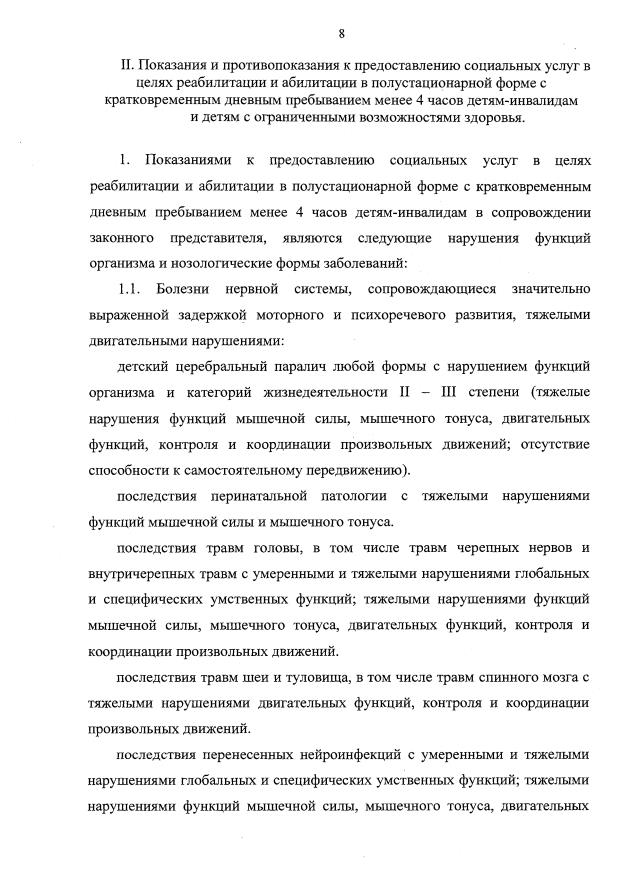 8

II. Показания и противопоказания к предоставлению социальных услуг в целях реабилитации и абилитации в полустационарной форме с кратковременным дневным пребыванием менее 4 часов детям-инвалидам и детям с ограниченными возможностями здоровья.

1. Показаниями к предоставлению социальных услуг в целях реабилитации и абилитации в полустационарной форме с кратковременным дневным пребыванием менее 4 часов детям-инвалидам в сопровождении законного представителя, являются следующие нарушения функций организма и нозологические формы заболеваний:

1.1. Болезни нервной системы, сопровождающиеся значительно выраженной задержкой моторного и психоречевого развития, тяжелыми двигательными нарушениями:

детский церебральный паралич любой формы с нарушением функций организма и категорий жизнедеятельности II – III степени (тяжелые нарушения функций мышечной силы, мышечного тонуса, двигательных функций, контроля и координации произвольных движений; отсутствие способности к самостоятельному передвижению).

последствия перинатальной патологии с тяжелыми нарушениями функций мышечной силы и мышечного тонуса.

последствия травм головы, в том числе травм черепных нервов и внутричерепных травм с умеренными и тяжелыми нарушениями глобальных и специфических умственных функций; тяжелыми нарушениями функций мышечной силы, мышечного тонуса, двигательных функций, контроля и координации произвольных движений.

последствия травм шеи и туловища, в том числе травм спинного мозга с тяжелыми нарушениями двигательных функций, контроля и координации произвольных движений.

последствия перенесенных нейроинфекций с умеренными и тяжелыми нарушениями глобальных и специфических умственных функций; тяжелыми нарушениями функций мышечной силы, мышечного тонуса, двигательных